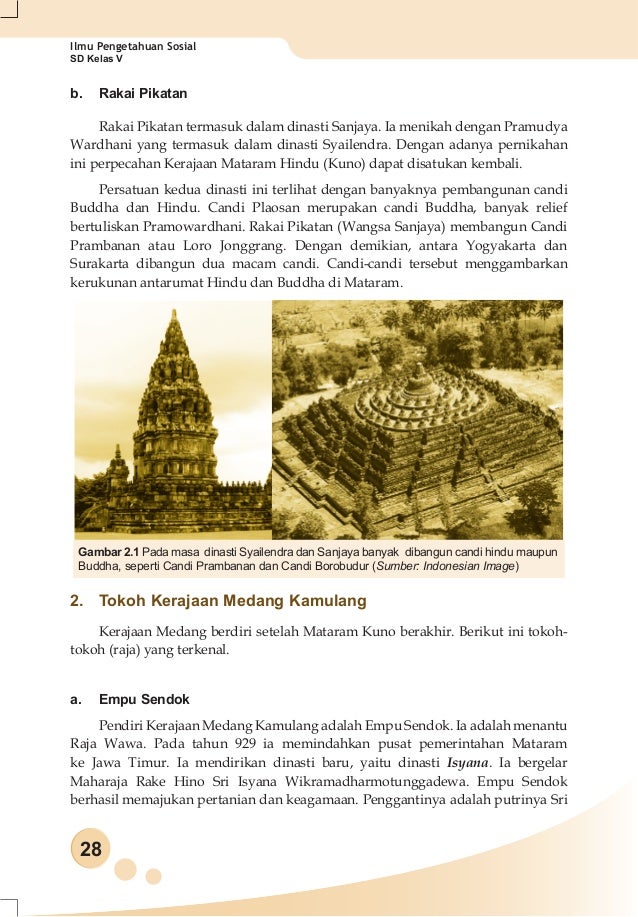 Ilmu Pengetahuan Sosial
SD Kelas V

b. Rakai Pikatan

Rakai Pikatan termasuk dalam dinasti Sanjaya. Ia menikah dengan Pramudya Wardhani yang termasuk dalam dinasti Syailendra. Dengan adanya pernikahan ini perpecahan Kerajaan Mataram Hindu (Kuno) dapat disatukan kembali.

Persatuan kedua dinasti ini terlihat dengan banyaknya pembangunan candi Buddha dan Hindu. Candi Plaosan merupakan candi Buddha, banyak relief bertuliskan Pramowardhani. Rakai Pikatan (Wangsa Sanjaya) membangun Candi Prambanan atau Loro Jonggrang. Dengan demikian, antara Yogyakarta dan Surakarta dibangun dua macam candi. Candi-candi tersebut menggambarkan kerukunan antarumat Hindu dan Buddha di Mataram.

Gambar 2.1 Pada masa dinasti Syailendra dan Sanjaya banyak dibangun candi hindu maupun Buddha, seperti Candi Prambanan dan Candi Borobudur (Sumber: Indonesian Image)

2. Tokoh Kerajaan Medang Kamulang

Kerajaan Medang berdiri setelah Mataram Kuno berakhir. Berikut ini tokoh-tokoh (raja) yang terkenal.

a. Empu Sendok

Pendiri Kerajaan Medang Kamulang adalah Empu Sendok. Ia adalah menantu Raja Wawa. Pada tahun 929 ia memindahkan pusat pemerintahan Mataram ke Jawa Timur. Ia mendirikan dinasti baru, yaitu dinasti Isyana. Ia bergelar Maharaja Rake Hino Sri Isyana Wikramadharmotunggadewa. Empu Sendok berhasil memajukan pertanian dan keagamaan. Penggantinya adalah putrinya Sri

28